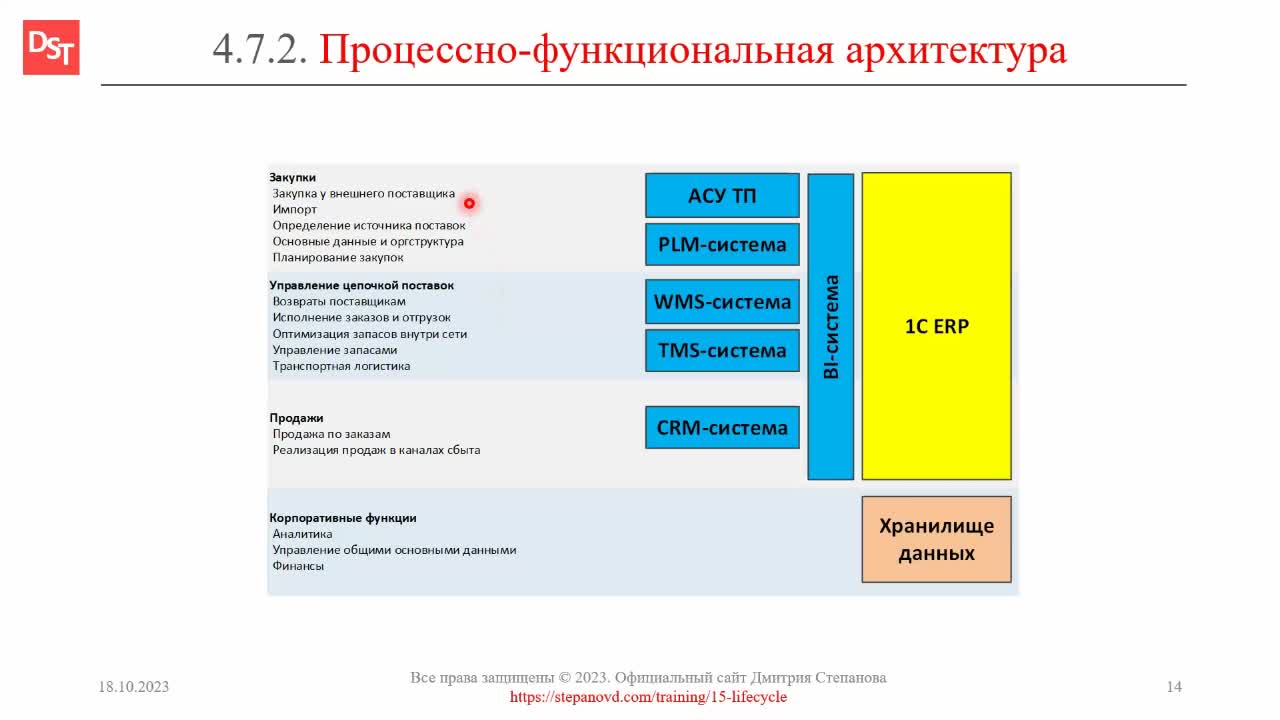 DST

4.7.2. Процессно-функциональная архитектура

Закупки
Закупка у внешнего поставщика
Импорт
Определение источника поставок
Основные данные и оргструктура
Планирование закупок

Управление цепочкой поставок
Возвраты поставщикам
Исполнение заказов и отгрузок
Оптимизация запасов внутри сети
Управление запасами
Транспортная логистика

Продажи
Продажа по заказам
Реализация продаж в каналах сбыта

Корпоративные функции
Аналитика
Управление общими основными данными
Финансы

АСУ ТП
PLM-система
WMS-система
TMS-система
CRM-система
BI-система
1C ERP
Хранилище данных

18.10.2023

Все права защищены © 2023. Официальный сайт Дмитрия Степанова
https://stepanovd.com/training/15-lifecycle

14